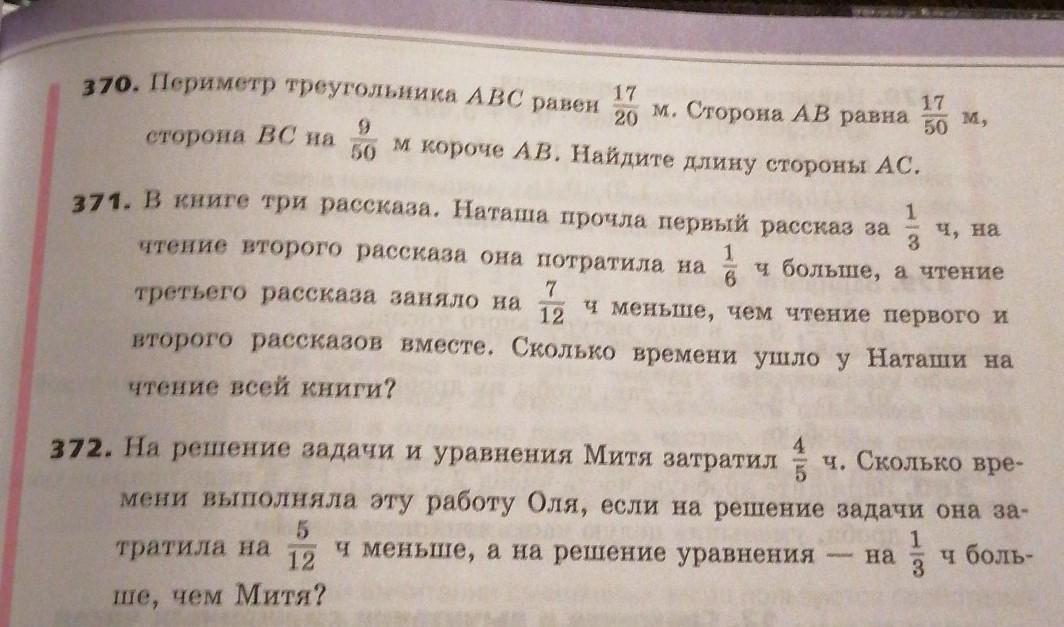 370. Периметр треугольника ABC равен $\frac{17}{20}$ м. Сторона AB равна $\frac{17}{50}$ м, сторона BC на $\frac{9}{50}$ м короче AB. Найдите длину стороны AC.

371. В книге три рассказа. Наташа прочла первый рассказ за $\frac{1}{3}$ ч, на чтение второго рассказа она потратила на $\frac{1}{6}$ ч больше, а чтение третьего рассказа заняло на $\frac{7}{12}$ ч меньше, чем чтение первого и второго рассказов вместе. Сколько времени ушло у Наташи на чтение всей книги?

372. На решение задачи и уравнения Митя затратил $\frac{4}{5}$ ч. Сколько времени выполняла эту работу Оля, если на решение задачи она затратила на $\frac{5}{12}$ ч меньше, а на решение уравнения — на $\frac{1}{3}$ ч больше, чем Митя?